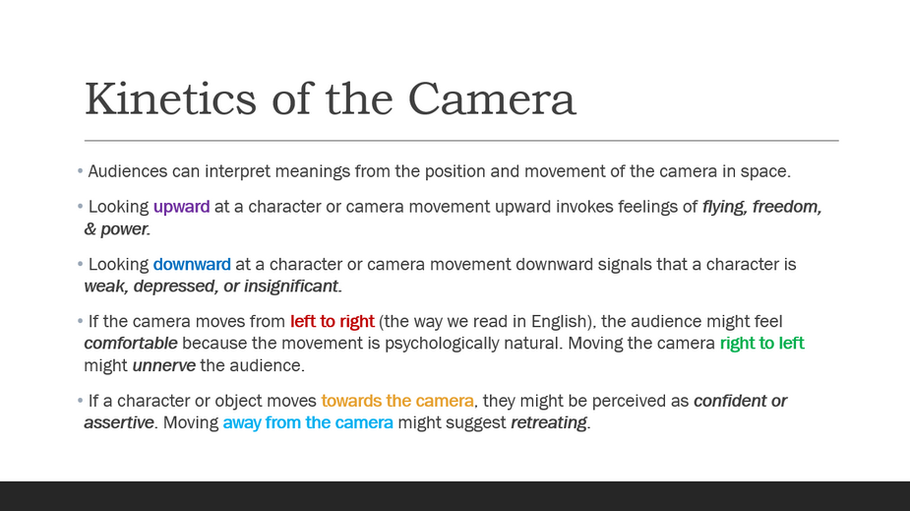 Kinetics of the Camera

• Audiences can interpret meanings from the position and movement of the camera in space.

• Looking upward at a character or camera movement upward invokes feelings of flying, freedom, & power.

• Looking downward at a character or camera movement downward signals that a character is weak, depressed, or insignificant.

• If the camera moves from left to right (the way we read in English), the audience might feel comfortable because the movement is psychologically natural. Moving the camera right to left might unnerve the audience.

• If a character or object moves towards the camera, they might be perceived as confident or assertive. Moving away from the camera might suggest retreating.